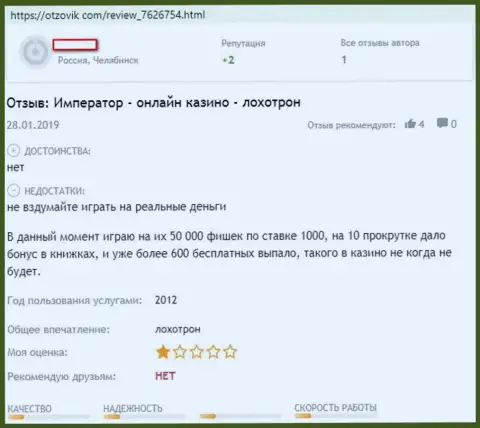 https://otzovik com/review_7626754.html

Россия, Челябинск

Репутация
+2

Все отзывы автора
1

Отзыв: Император - онлайн казино - лохотрон

28.01.2019

Отзыв рекомендуют: 4 0

ДОСТОИНСТВА:
нет

НЕДОСТАТКИ:
не вздумайте играть на реальные деньги

В данный момент играю на их 50 000 фишек по ставке 1000, на 10 прокрутке дало бонус в книжках, и уже более 600 бесплатных выпало, такого в казино не когда не будет.

Год пользования услугами: 2012

Общее впечатление: лохотрон

Моя оценка:

Рекомендую друзьям: НЕТ

КАЧЕСТВО

НАДЕЖНОСТЬ

СКОРОСТЬ РАБОТЫ